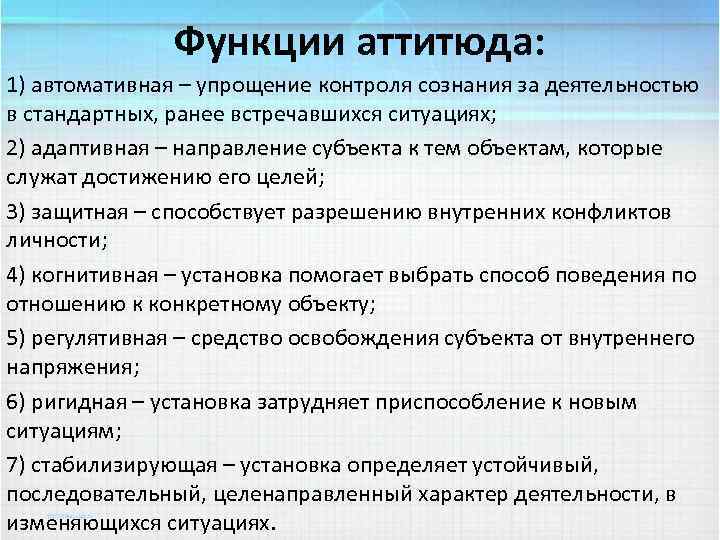 Функции аттитюда:

1) автомативная – упрощение контроля сознания за деятельностью в стандартных, ранее встречавшихся ситуациях;

2) адаптивная – направление субъекта к тем объектам, которые служат достижению его целей;

3) защитная – способствует разрешению внутренних конфликтов личности;

4) когнитивная – установка помогает выбрать способ поведения по отношению к конкретному объекту;

5) регулятивная – средство освобождения субъекта от внутреннего напряжения;

6) ригидная – установка затрудняет приспособление к новым ситуациям;

7) стабилизирующая – установка определяет устойчивый, последовательный, целенаправленный характер деятельности, в изменяющихся ситуациях.